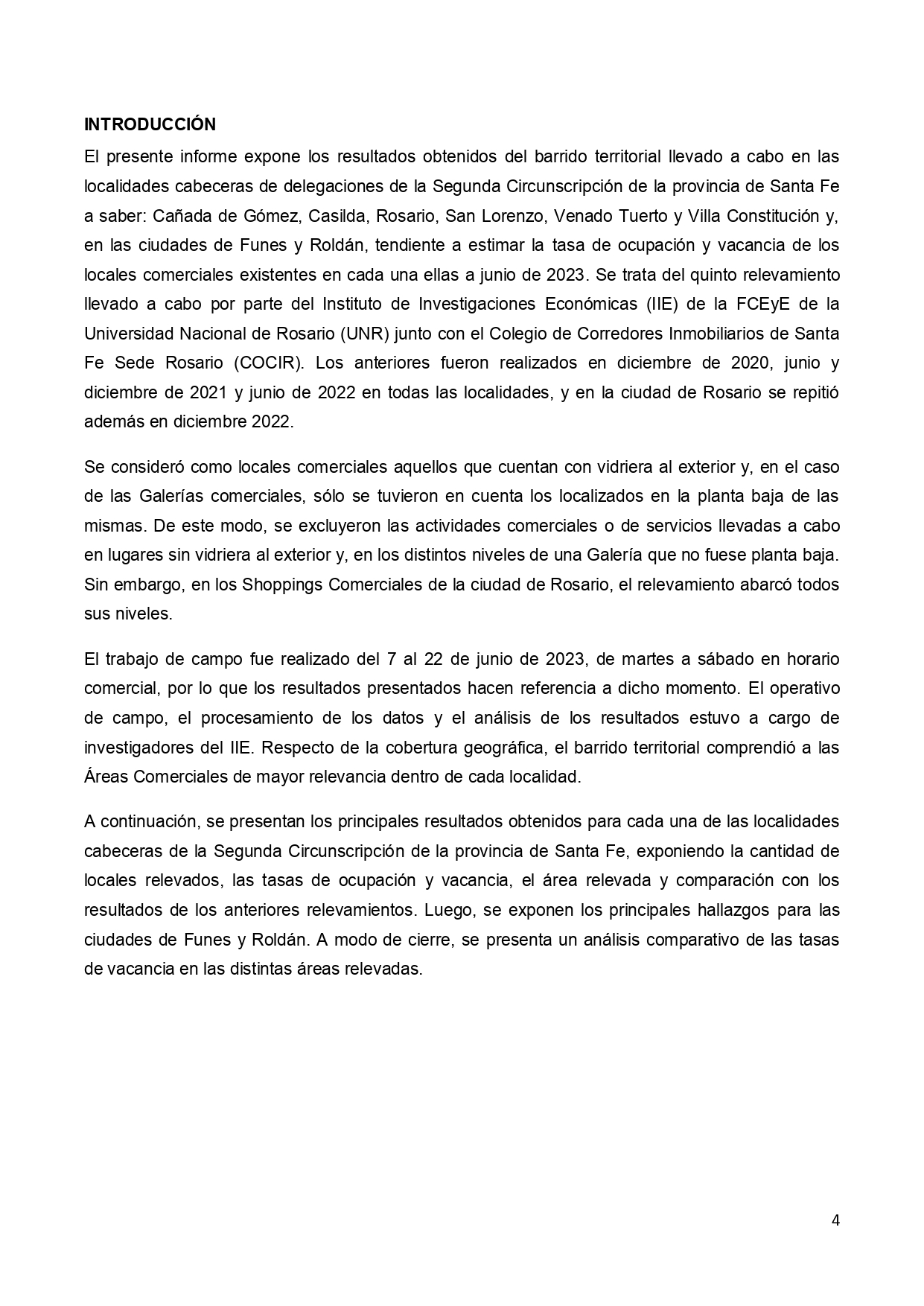 INTRODUCCIÓN

El presente informe expone los resultados obtenidos del barrido territorial llevado a cabo en las localidades cabeceras de delegaciones de la Segunda Circunscripción de la provincia de Santa Fe a saber: Cañada de Gómez, Casilda, Rosario, San Lorenzo, Venado Tuerto y Villa Constitución y, en las ciudades de Funes y Roldán, tendiente a estimar la tasa de ocupación y vacancia de los locales comerciales existentes en cada una ellas a junio de 2023. Se trata del quinto relevamiento llevado a cabo por parte del Instituto de Investigaciones Económicas (IIE) de la FCEyE de la Universidad Nacional de Rosario (UNR) junto con el Colegio de Corredores Inmobiliarios de Santa Fe Sede Rosario (COCIR). Los anteriores fueron realizados en diciembre de 2020, junio y diciembre de 2021 y junio de 2022 en todas las localidades, y en la ciudad de Rosario se repitió además en diciembre 2022.

Se consideró como locales comerciales aquellos que cuentan con vidriera al exterior y, en el caso de las Galerías comerciales, sólo se tuvieron en cuenta los localizados en la planta baja de las mismas. De este modo, se excluyeron las actividades comerciales o de servicios llevadas a cabo en lugares sin vidriera al exterior y, en los distintos niveles de una Galería que no fuese planta baja. Sin embargo, en los Shoppings Comerciales de la ciudad de Rosario, el relevamiento abarcó todos sus niveles.

El trabajo de campo fue realizado del 7 al 22 de junio de 2023, de martes a sábado en horario comercial, por lo que los resultados presentados hacen referencia a dicho momento. El operativo de campo, el procesamiento de los datos y el análisis de los resultados estuvo a cargo de investigadores del IIE. Respecto de la cobertura geográfica, el barrido territorial comprendió a las Áreas Comerciales de mayor relevancia dentro de cada localidad.

A continuación, se presentan los principales resultados obtenidos para cada una de las localidades cabeceras de la Segunda Circunscripción de la provincia de Santa Fe, exponiendo la cantidad de locales relevados, las tasas de ocupación y vacancia, el área relevada y comparación con los resultados de los anteriores relevamientos. Luego, se exponen los principales hallazgos para las ciudades de Funes y Roldán. A modo de cierre, se presenta un análisis comparativo de las tasas de vacancia en las distintas áreas relevadas.

4